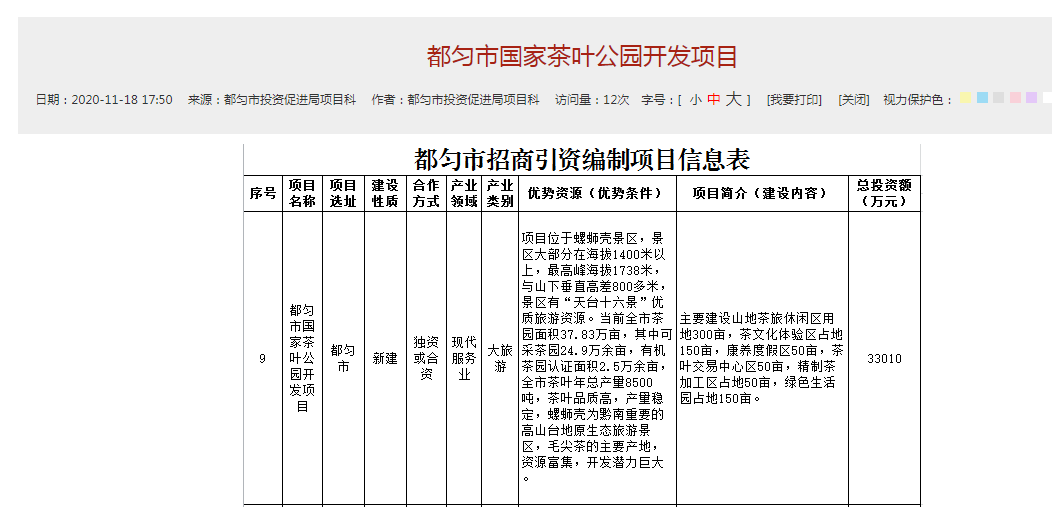 都匀市国家茶叶公园开发项目

日期：2020-11-18 17:50 来源：都匀市投资促进局项目科 作者：都匀市投资促进局项目科 访问量：12次 字号：[ 小 中 大 ] [我要打印] [关闭] 视力保护色：

都匀市招商引资编制项目信息表

| 序号 | 项目名称 | 项目选址 | 建设性质 | 合作方式 | 产业领域 | 产业类别 | 优势资源（优势条件） | 项目简介（建设内容） | 总投资额（万元） |
|---|---|---|---|---|---|---|---|---|---|
| 9 | 都匀市国家茶叶公园开发项目 | 都匀市 | 新建 | 独资或合资 | 现代服务业 | 大旅游 | 项目位于螺蛳壳景区，景区大部分在海拔1400米以上，最高峰海拔1738米，与山下垂直高差800多米，景区有“天台十六景”优质旅游资源。当前全市茶园面积37.83万亩，其中可采茶园24.9万余亩，有机茶园认证面积2.5万余亩，全市茶叶年总产量8500吨，茶叶品质高，产量稳定，螺蛳壳为黔南重要的高山台地原生态旅游景区，毛尖茶的主要产地，资源富集，开发潜力巨大。 | 主要建设山地茶旅休闲区用地300亩，茶文化体验区占地150亩，康养度假区50亩，茶叶交易中心区50亩，精制茶加工区占地50亩，绿色生活园占地150亩。 | 33010 |